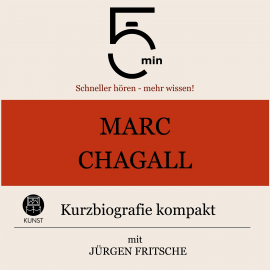 5 min

Schneller hören - mehr wissen!

MARC CHAGALL

KUNST

Kurzbiografie kompakt

mit
JÜRGEN FRITSCHE